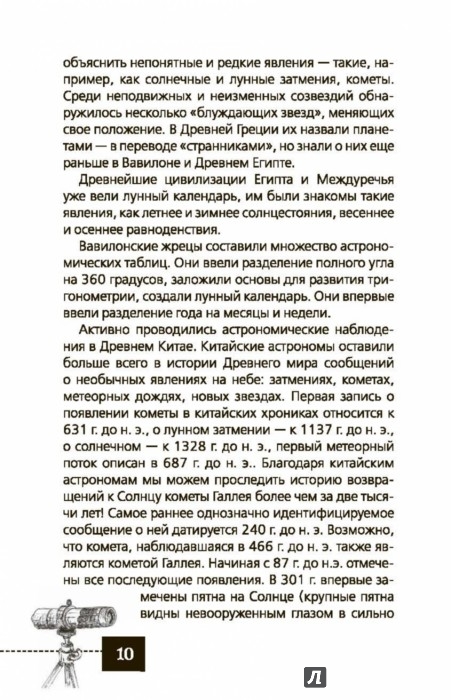 объяснить непонятные и редкие явления — такие, например, как солнечные и лунные затмения, кометы. Среди неподвижных и неизменных созвездий обнаружилось несколько «блуждающих звезд», меняющих свое положение. В Древней Греции их назвали планетами — в переводе «странниками», но знали о них еще раньше в Вавилоне и Древнем Египте.

Древнейшие цивилизации Египта и Междуречья уже вели лунный календарь, им были знакомы такие явления, как летнее и зимнее солнцестояния, весеннее и осеннее равноденствия.

Вавилонские жрецы составили множество астрономических таблиц. Они ввели разделение полного угла на 360 градусов, заложили основы для развития тригонометрии, создали лунный календарь. Они впервые ввели разделение года на месяцы и недели.

Активно проводились астрономические наблюдения в Древнем Китае. Китайские астрономы оставили больше всего в истории Древнего мира сообщений о необычных явлениях на небе: затмениях, кометах, метеорных дождях, новых звездах. Первая запись о появлении кометы в китайских хрониках относится к 631 г. до н. э., о лунном затмении — к 1137 г. до н. э., о солнечном — к 1328 г. до н. э., первый метеорный поток описан в 687 г. до н. э.. Благодаря китайским астрономам мы можем проследить историю возвращений к Солнцу кометы Галлея более чем за две тысячи лет! Самое раннее однозначно идентифицируемое сообщение о ней датируется 240 г. до н. э. Возможно, что комета, наблюдавшаяся в 466 г. до н. э. также являются кометой Галлея. Начиная с 87 г. до н.э. отмечены все последующие появления. В 301 г. впервые замечены пятна на Солнце (крупные пятна видны невооруженным глазом в сильно

10

Л